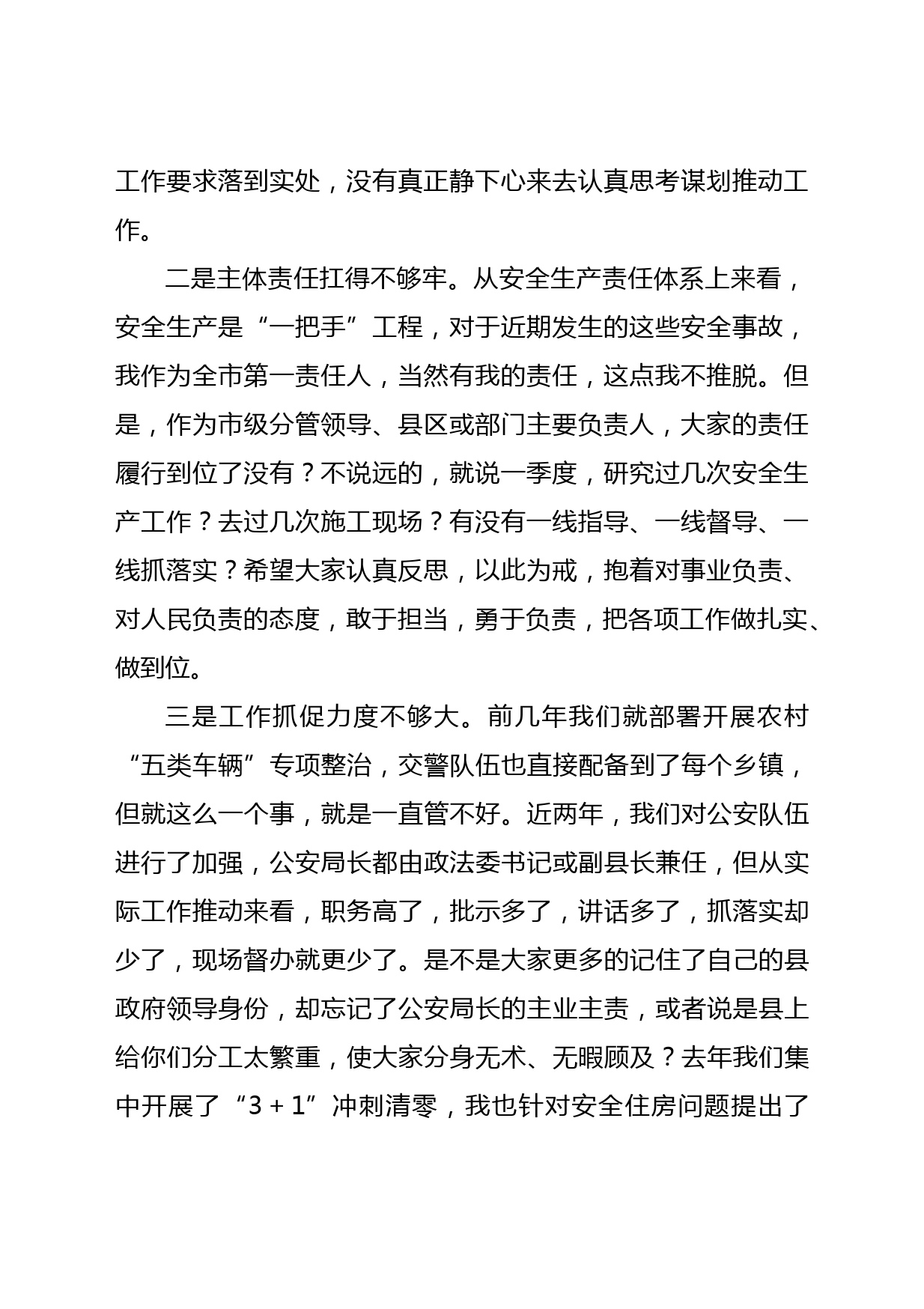 工作要求落到实处，没有真正静下心来去认真思考谋划推动工作。

二是主体责任扛得不够牢。从安全生产责任体系上来看，安全生产是“一把手”工程，对于近期发生的这些安全事故，我作为全市第一责任人，当然有我的责任，这点我不推脱。但是，作为市级分管领导、县区或部门主要负责人，大家的责任履行到位了没有？不说远的，就说一季度，研究过几次安全生产工作？去过几次施工现场？有没有一线指导、一线督导、一线抓落实？希望大家认真反思，以此为戒，抱着对事业负责、对人民负责的态度，敢于担当，勇于负责，把各项工作做扎实、做到位。

三是工作抓促力度不够大。前几年我们就部署开展农村“五类车辆”专项整治，交警队伍也直接配备到了每个乡镇，但就这么一个事，就是一直管不好。近两年，我们对公安队伍进行了加强，公安局长都由政法委书记或副县长兼任，但从实际工作推动来看，职务高了，批示多了，讲话多了，抓落实却少了，现场督办就更少了。是不是大家更多的记住了自己的县政府领导身份，却忘记了公安局长的主业主责，或者说是县上给你们分工太繁重，使大家分身无术、无暇顾及？去年我们集中开展了“3＋1”冲刺清零，我也针对安全住房问题提出了